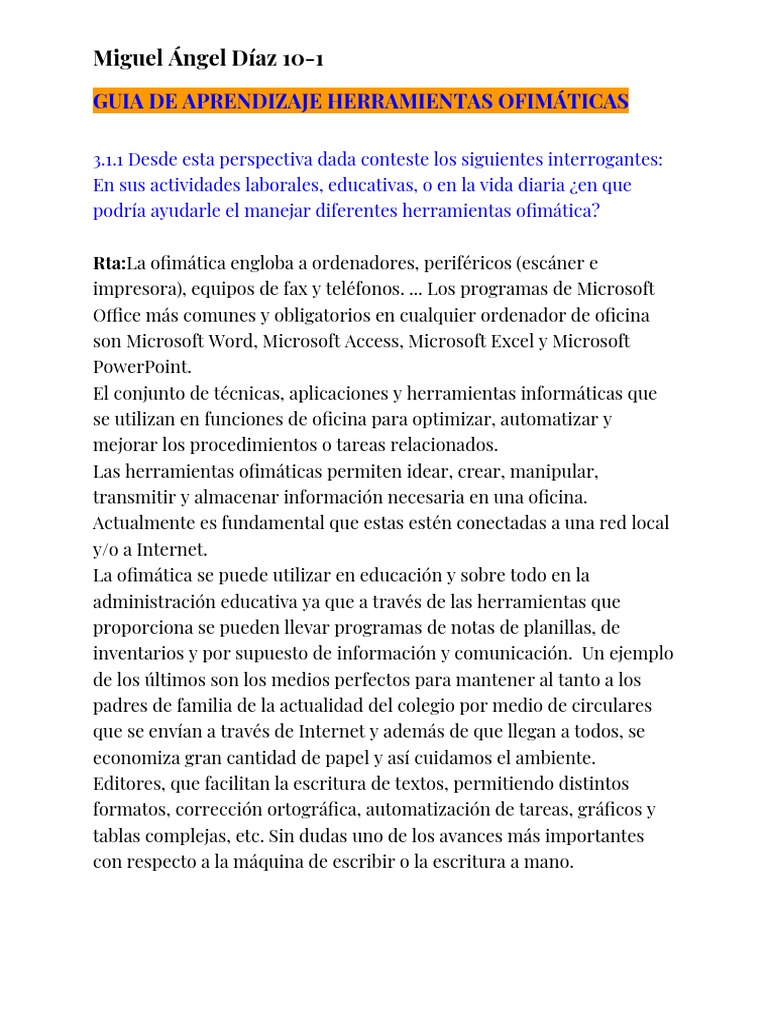 Miguel Ángel Díaz 10-1

GUIA DE APRENDIZAJE HERRAMIENTAS OFIMÁTICAS

3.1.1 Desde esta perspectiva dada conteste los siguientes interrogantes: En sus actividades laborales, educativas, o en la vida diaria ¿en que podría ayudarle el manejar diferentes herramientas ofimática?

Rta:La ofimática engloba a ordenadores, periféricos (escáner e impresora), equipos de fax y teléfonos. ... Los programas de Microsoft Office más comunes y obligatorios en cualquier ordenador de oficina son Microsoft Word, Microsoft Access, Microsoft Excel y Microsoft PowerPoint.
El conjunto de técnicas, aplicaciones y herramientas informáticas que se utilizan en funciones de oficina para optimizar, automatizar y mejorar los procedimientos o tareas relacionados.
Las herramientas ofimáticas permiten idear, crear, manipular, transmitir y almacenar información necesaria en una oficina. Actualmente es fundamental que estas estén conectadas a una red local y/o a Internet.
La ofimática se puede utilizar en educación y sobre todo en la administración educativa ya que a través de las herramientas que proporciona se pueden llevar programas de notas de planillas, de inventarios y por supuesto de información y comunicación. Un ejemplo de los últimos son los medios perfectos para mantener al tanto a los padres de familia de la actualidad del colegio por medio de circulares que se envían a través de Internet y además de que llegan a todos, se economiza gran cantidad de papel y así cuidamos el ambiente.
Editores, que facilitan la escritura de textos, permitiendo distintos formatos, corrección ortográfica, automatización de tareas, gráficos y tablas complejas, etc. Sin dudas uno de los avances más importantes con respecto a la máquina de escribir o la escritura a mano.